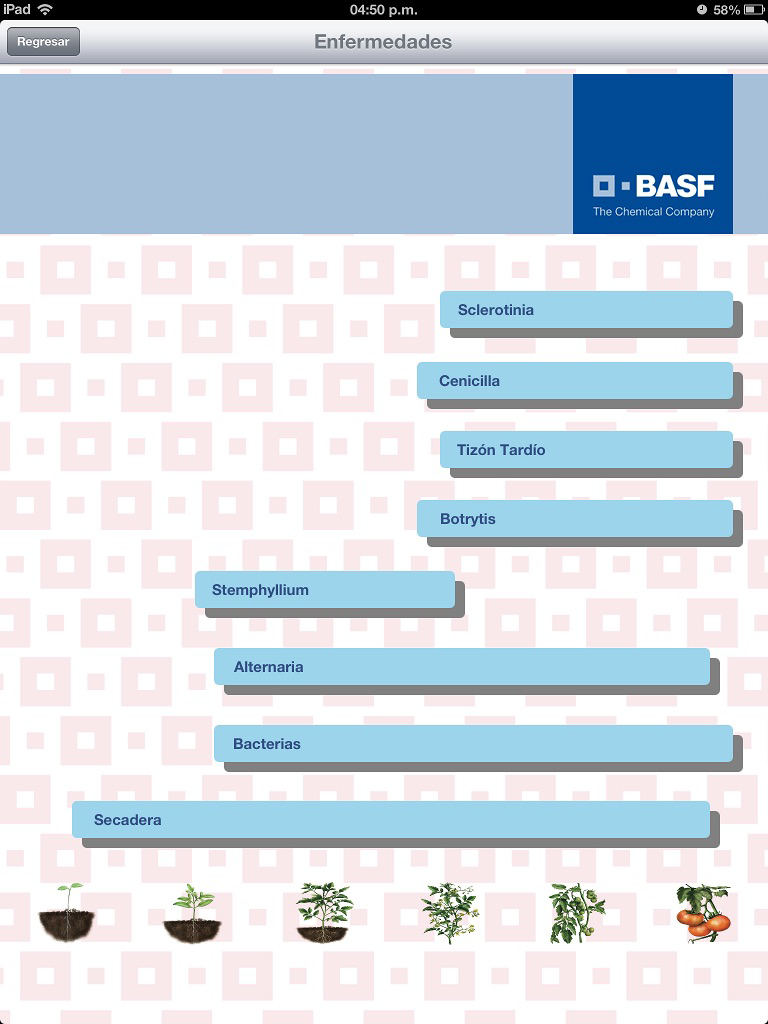 iPad 04:50 p.m. 58%

Regresar

Enfermedades

BASF
The Chemical Company

Sclerotinia

Cenicilla

Tizón Tardío

Botrytis

Stemphyllium

Alternaria

Bacterias

Secadera